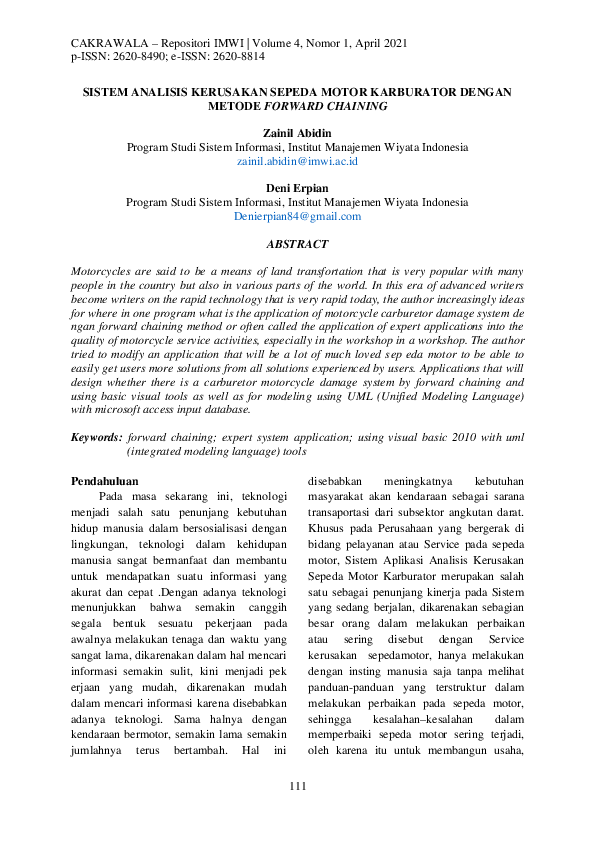 CAKRAWALA – Repositori IMWI | Volume 4, Nomor 1, April 2021
p-ISSN: 2620-8490; e-ISSN: 2620-8814

SISTEM ANALISIS KERUSAKAN SEPEDA MOTOR KARBURATOR DENGAN METODE FORWARD CHAINING

Zainil Abidin
Program Studi Sistem Informasi, Institut Manajemen Wiyata Indonesia
zainil.abidin@imwi.ac.id

Deni Erpian
Program Studi Sistem Informasi, Institut Manajemen Wiyata Indonesia
Denierpian84@gmail.com

ABSTRACT

Motorcycles are said to be a means of land transfortation that is very popular with many people in the country but also in various parts of the world. In this era of advanced writers become writers on the rapid technology that is very rapid today, the author increasingly ideas for where in one program what is the application of motorcycle carburetor damage system de ngan forward chaining method or often called the application of expert applications into the quality of motorcycle service activities, especially in the workshop in a workshop. The author tried to modify an application that will be a lot of much loved sep eda motor to be able to easily get users more solutions from all solutions experienced by users. Applications that will design whether there is a carburetor motorcycle damage system by forward chaining and using basic visual tools as well as for modeling using UML (Unified Modeling Language) with microsoft access input database.

Keywords: forward chaining; expert system application; using visual basic 2010 with uml (integrated modeling language) tools

Pendahuluan

Pada masa sekarang ini, teknologi menjadi salah satu penunjang kebutuhan hidup manusia dalam bersosialisasi dengan lingkungan, teknologi dalam kehidupan manusia sangat bermanfaat dan membantu untuk mendapatkan suatu informasi yang akurat dan cepat .Dengan adanya teknologi menunjukkan bahwa semakin canggih segala bentuk sesuatu pekerjaan pada awalnya melakukan tenaga dan waktu yang sangat lama, dikarenakan dalam hal mencari informasi semakin sulit, kini menjadi pek erjaan yang mudah, dikarenakan mudah dalam mencari informasi karena disebabkan adanya teknologi. Sama halnya dengan kendaraan bermotor, semakin lama semakin jumlahnya terus bertambah. Hal ini disebabkan meningkatnya kebutuhan masyarakat akan kendaraan sebagai sarana transaportasi dari subsektor angkutan darat. Khusus pada Perusahaan yang bergerak di bidang pelayanan atau Service pada sepeda motor, Sistem Aplikasi Analisis Kerusakan Sepeda Motor Karburator merupakan salah satu sebagai penunjang kinerja pada Sistem yang sedang berjalan, dikarenakan sebagian besar orang dalam melakukan perbaikan atau sering disebut dengan Service kerusakan sepedamotor, hanya melakukan dengan insting manusia saja tanpa melihat panduan-panduan yang terstruktur dalam melakukan perbaikan pada sepeda motor, sehingga kesalahan–kesalahan dalam memperbaiki sepeda motor sering terjadi, oleh karena itu untuk membangun usaha,

111